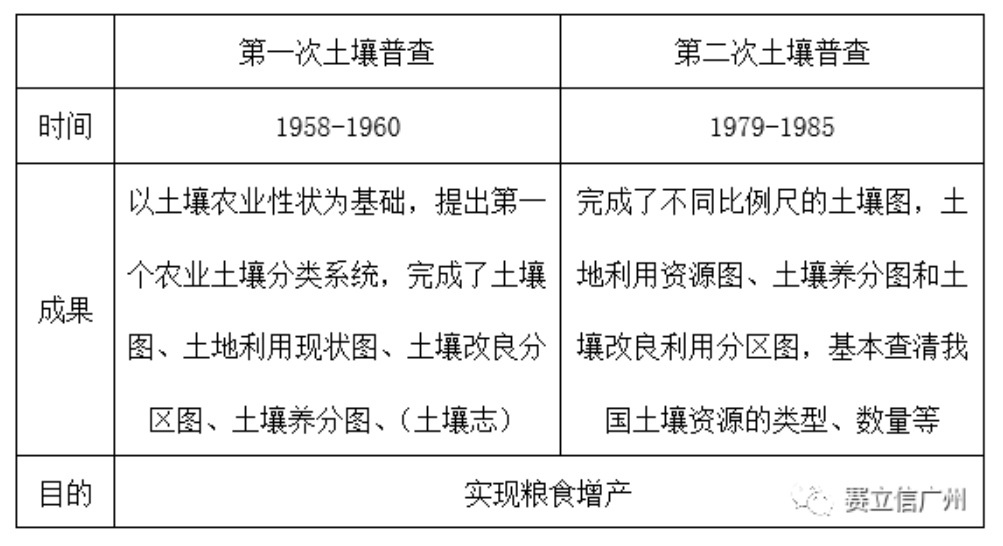 |  | 第一次土壤普查 | 第二次土壤普查 |
|---|---|---|
| 时间 | 1958-1960 | 1979-1985 |
| 成果 | 以土壤农业性状为基础，提出第一个农业土壤分类系统，完成了土壤图、土地利用现状图、土壤改良分区图、土壤养分图、（土壤志） | 完成了不同比例尺的土壤图，土地利用资源图、土壤养分图和土壤改良利用分区图，基本查清我国土壤资源的类型、数量等 |
| 目的 | 实现粮食增产 |  |

赛立信广州